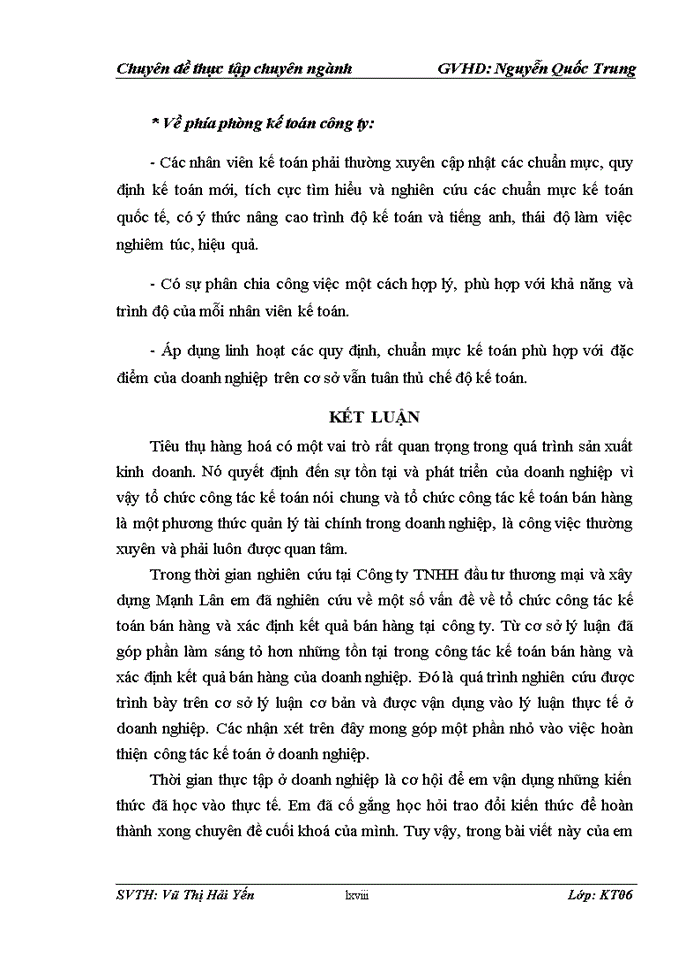 Chuyên đề thực tập chuyên ngành GVHD: Nguyễn Quốc Trung

* Về phía phòng kế toán công ty:

- Các nhân viên kế toán phải thường xuyên cập nhật các chuẩn mực, quy định kế toán mới, tích cực tìm hiểu và nghiên cứu các chuẩn mực kế toán quốc tế, có ý thức nâng cao trình độ kế toán và tiếng anh, thái độ làm việc nghiêm túc, hiệu quả.

- Có sự phân chia công việc một cách hợp lý, phù hợp với khả năng và trình độ của mỗi nhân viên kế toán.

- Áp dụng linh hoạt các quy định, chuẩn mực kế toán phù hợp với đặc điểm của doanh nghiệp trên cơ sở vẫn tuân thủ chế độ kế toán.

KẾT LUẬN

Tiêu thụ hàng hoá có một vai trò rất quan trọng trong quá trình sản xuất kinh doanh. Nó quyết định đến sự tồn tại và phát triển của doanh nghiệp vì vậy tổ chức công tác kế toán nói chung và tổ chức công tác kế toán bán hàng là một phương thức quản lý tài chính trong doanh nghiệp, là công việc thường xuyên và phải luôn được quan tâm.

Trong thời gian nghiên cứu tại Công ty TNHH đầu tư thương mại và xây dựng Mạnh Lân em đã nghiên cứu về một số vấn đề về tổ chức công tác kế toán bán hàng và xác định kết quả bán hàng tại công ty. Từ cơ sở lý luận đã góp phần làm sáng tỏ hơn những tồn tại trong công tác kế toán bán hàng và xác định kết quả bán hàng của doanh nghiệp. Đó là quá trình nghiên cứu được trình bày trên cơ sở lý luận cơ bản và được vận dụng vào lý luận thực tế ở doanh nghiệp. Các nhận xét trên đây mong góp một phần nhỏ vào việc hoàn thiện công tác kế toán ở doanh nghiệp.

Thời gian thực tập ở doanh nghiệp là cơ hội để em vận dụng những kiến thức đã học vào thực tế. Em đã cố gắng học hỏi trao đổi kiến thức để hoàn thành xong chuyên đề cuối khoá của mình. Tuy vậy, trong bài viết này của em

SVTH: Vũ Thị Hải Yến lxviii Lớp: KT06